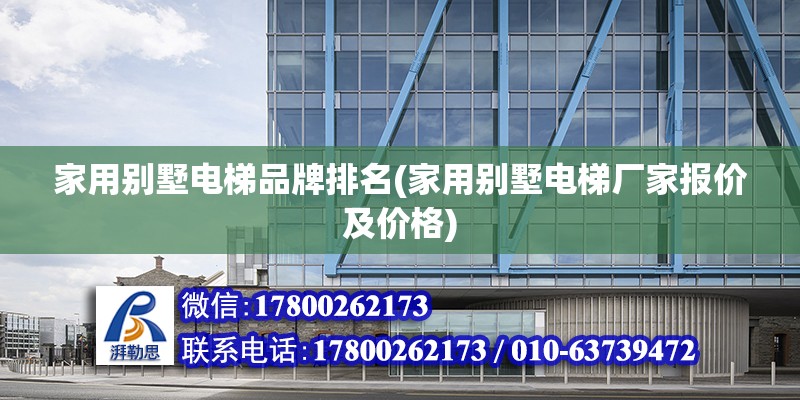 家用别墅电梯品牌排名(家用别墅电梯厂家报价及价格)

湃勒思

微信:17800262173

联系电话:17800262173 / 010-63739472